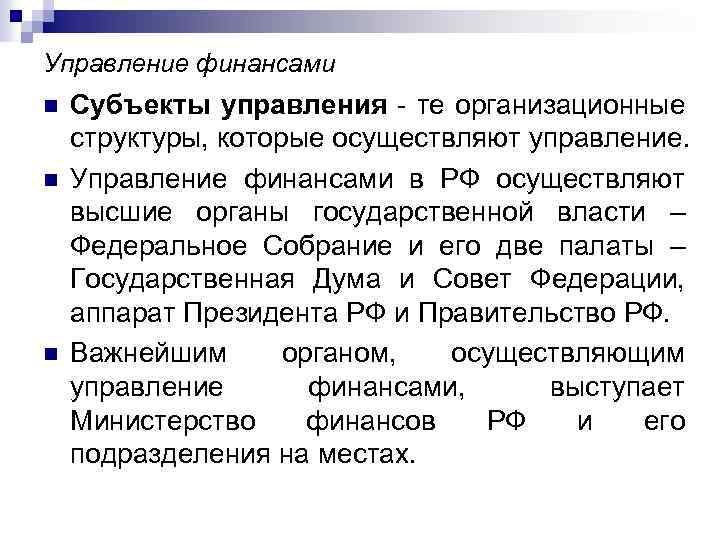 Управление финансами

Субъекты управления - те организационные структуры, которые осуществляют управление.

Управление финансами в РФ осуществляют высшие органы государственной власти – Федеральное Собрание и его две палаты – Государственная Дума и Совет Федерации, аппарат Президента РФ и Правительство РФ.

Важнейшим органом, осуществляющим управление финансами, выступает Министерство финансов РФ и его подразделения на местах.